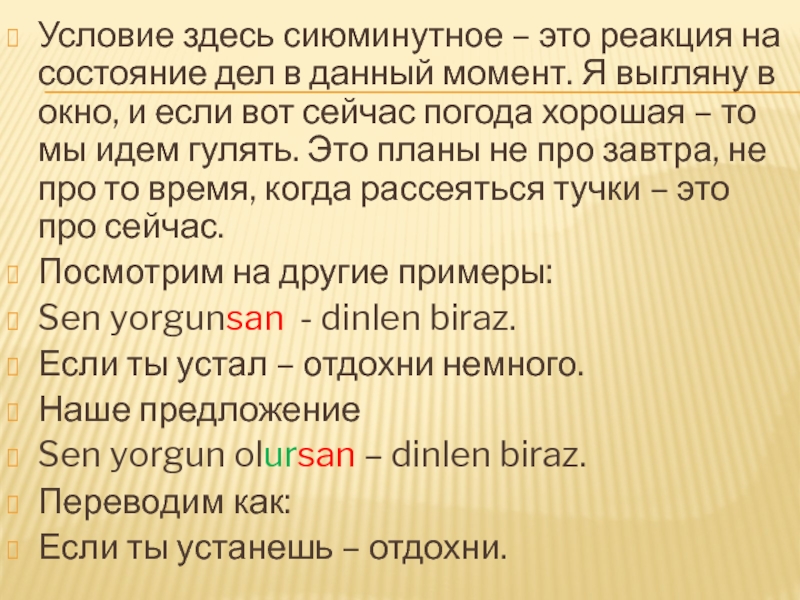 Условие здесь сиюминутное – это реакция на состояние дел в данный момент. Я выгляну в окно, и если вот сейчас погода хорошая – то мы идем гулять. Это планы не про завтра, не про то время, когда рассеяться тучки – это про сейчас.

Посмотрим на другие примеры:

Sen yorgunsan - dinlen biraz.

Если ты устал – отдохни немного.

Наше предложение

Sen yorgun olursan – dinlen biraz.

Переводим как:

Если ты устанешь – отдохни.